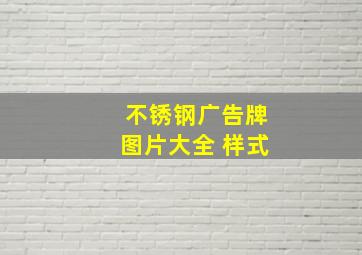 不锈钢广告牌
图片大全 样式